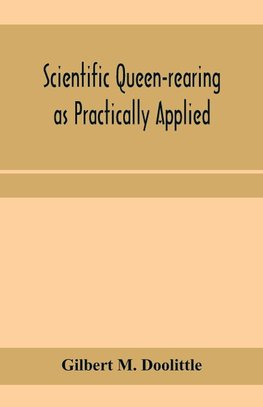 Scientific Queen-rearing as Practically Applied

Gilbert M. Doolittle